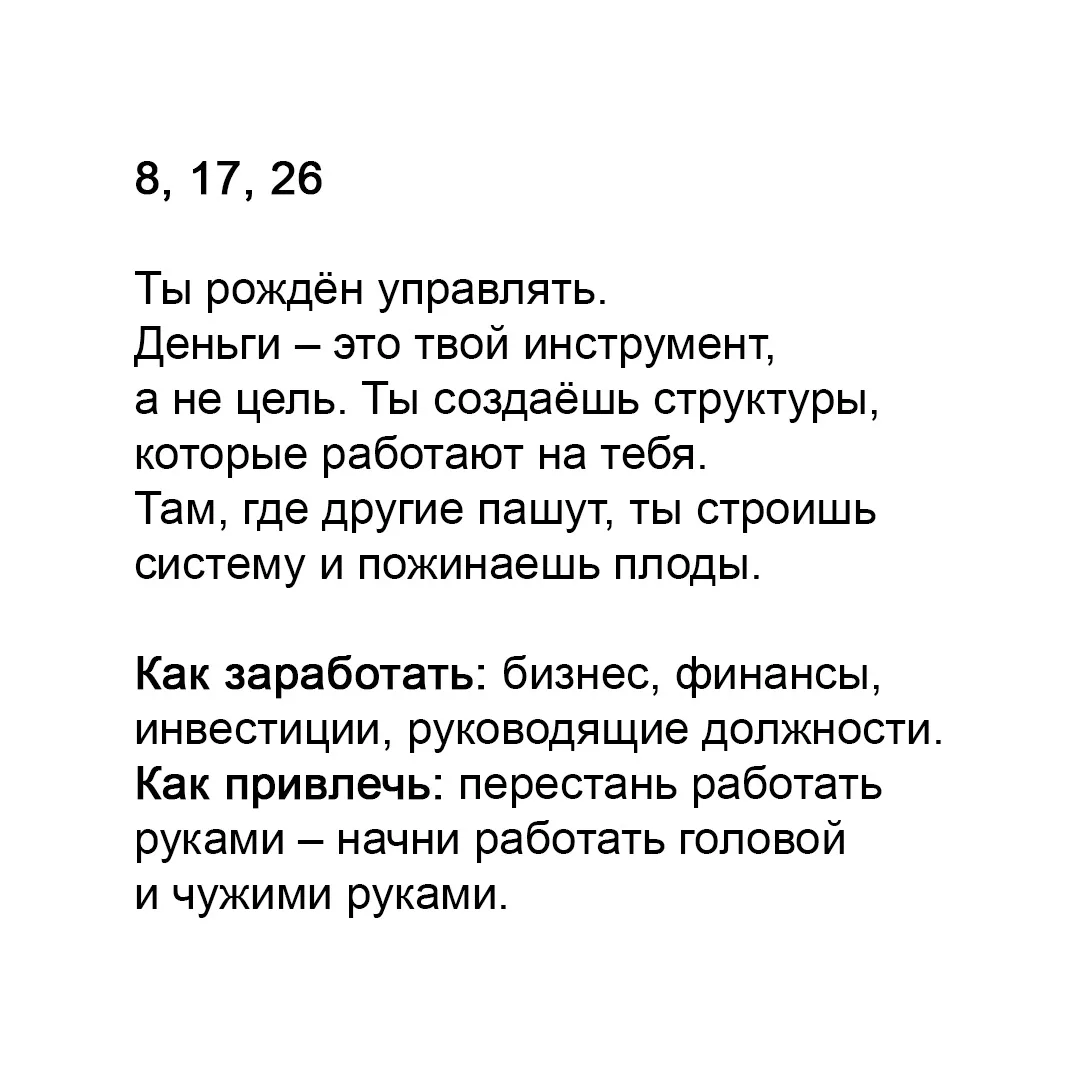 8, 17, 26

Ты рождён управлять. Деньги – это твой инструмент, а не цель. Ты создаёшь структуры, которые работают на тебя. Там, где другие пашут, ты строишь систему и пожинаешь плоды.

Как заработать: бизнес, финансы, инвестиции, руководящие должности. Как привлечь: перестань работать руками – начни работать головой и чужими руками.